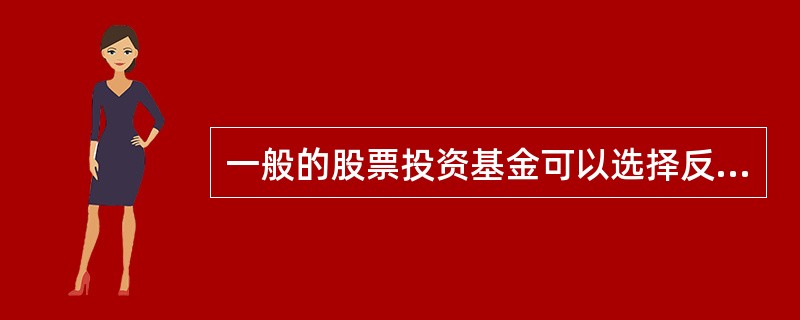 一般的股票投资基金可以选择反...